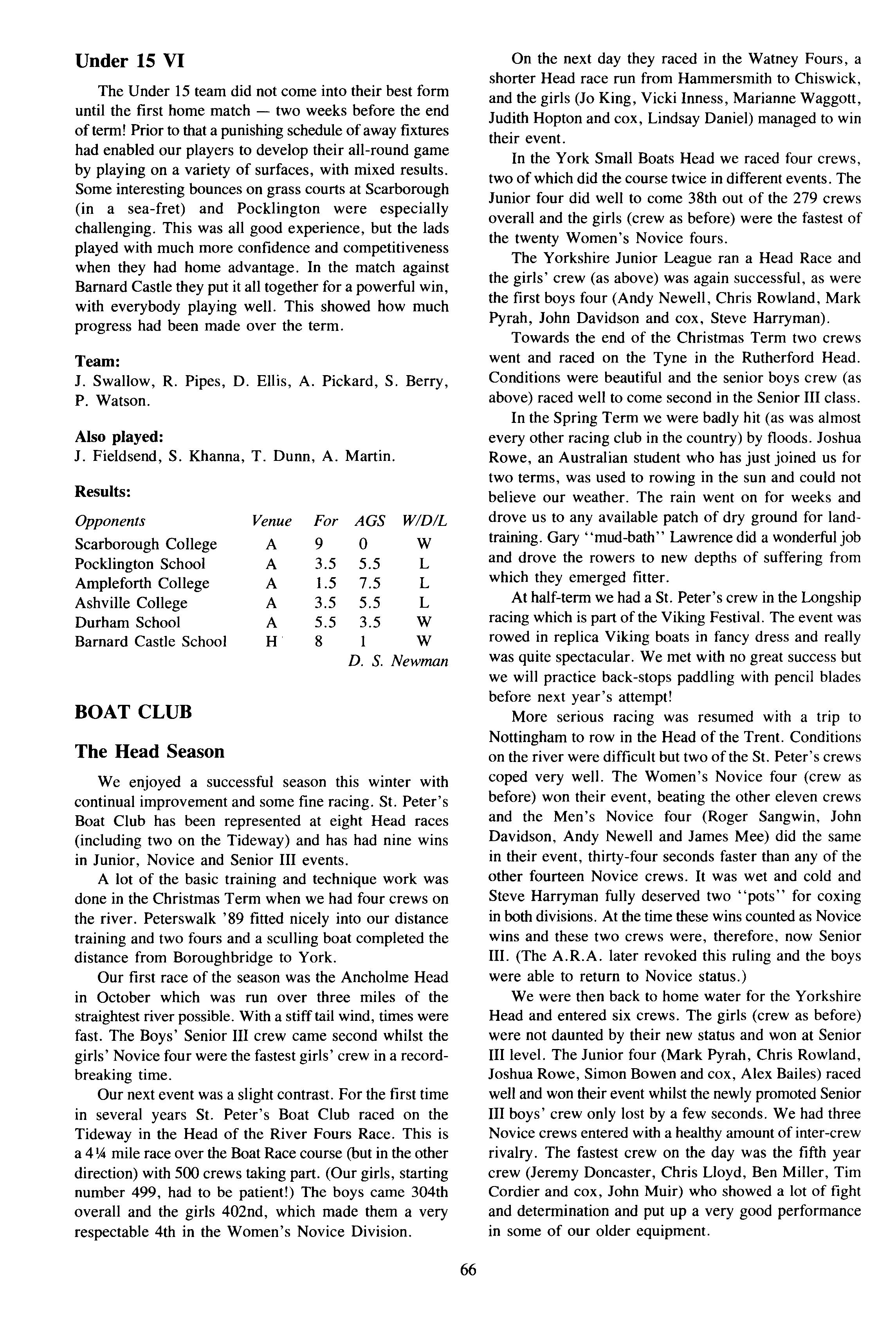 Under 15 VI

The Under 15 team did not come into their best form until the first home match — two weeks before the end of term! Prior to that a punishing schedule of away fixtures had enabled our players to develop their all-round game by playing on a variety of surfaces, with mixed results. Some interesting bounces on grass courts at Scarborough (in a sea-fret) and Pocklington were especially challenging. This was all good experience, but the lads played with much more confidence and competitiveness when they had home advantage. In the match against Barnard Castle they put it all together for a powerful win, with everybody playing well. This showed how much progress had been made over the term.

Team:
J. Swallow, R. Pipes, D. Ellis, A. Pickard, S. Berry, P. Watson.

Also played:
J. Fieldsend, S. Khanna, T. Dunn, A. Martin.

Results:

| Opponents | Venue | For | AGS | W/D/L |
|---|---|---|---|---|
| Scarborough College | A | 9 | 0 | W |
| Pocklington School | A | 3.5 | 5.5 | L |
| Ampleforth College | A | 1.5 | 7.5 | L |
| Ashville College | A | 3.5 | 5.5 | L |
| Durham School | A | 5.5 | 3.5 | W |
| Barnard Castle School | H | 8 | 1 | W |

D. S. Newman

BOAT CLUB

The Head Season

We enjoyed a successful season this winter with continual improvement and some fine racing. St. Peter's Boat Club has been represented at eight Head races (including two on the Tideway) and has had nine wins in Junior, Novice and Senior III events.

A lot of the basic training and technique work was done in the Christmas Term when we had four crews on the river. Peterswalk '89 fitted nicely into our distance training and two fours and a sculling boat completed the distance from Boroughbridge to York.

Our first race of the season was the Ancholme Head in October which was run over three miles of the straightest river possible. With a stiff tail wind, times were fast. The Boys' Senior III crew came second whilst the girls' Novice four were the fastest girls' crew in a record-breaking time.

Our next event was a slight contrast. For the first time in several years St. Peter's Boat Club raced on the Tideway in the Head of the River Fours Race. This is a 4¼ mile race over the Boat Race course (but in the other direction) with 500 crews taking part. (Our girls, starting number 499, had to be patient!) The boys came 304th overall and the girls 402nd, which made them a very respectable 4th in the Women's Novice Division.

On the next day they raced in the Watney Fours, a shorter Head race run from Hammersmith to Chiswick, and the girls (Jo King, Vicki Inness, Marianne Waggott, Judith Hopton and cox, Lindsay Daniel) managed to win their event.

In the York Small Boats Head we raced four crews, two of which did the course twice in different events. The Junior four did well to come 38th out of the 279 crews overall and the girls (crew as before) were the fastest of the twenty Women's Novice fours.

The Yorkshire Junior League ran a Head Race and the girls' crew (as above) was again successful, as were the first boys four (Andy Newell, Chris Rowland, Mark Pyrah, John Davidson and cox, Steve Harryman).

Towards the end of the Christmas Term two crews went and raced on the Tyne in the Rutherford Head. Conditions were beautiful and the senior boys crew (as above) raced well to come second in the Senior III class.

In the Spring Term we were badly hit (as was almost every other racing club in the country) by floods. Joshua Rowe, an Australian student who has just joined us for two terms, was used to rowing in the sun and could not believe our weather. The rain went on for weeks and drove us to any available patch of dry ground for land-training. Gary "mud-bath" Lawrence did a wonderful job and drove the rowers to new depths of suffering from which they emerged fitter.

At half-term we had a St. Peter's crew in the Longship racing which is part of the Viking Festival. The event was rowed in replica Viking boats in fancy dress and really was quite spectacular. We met with no great success but we will practice back-stops paddling with pencil blades before next year's attempt!

More serious racing was resumed with a trip to Nottingham to row in the Head of the Trent. Conditions on the river were difficult but two of the St. Peter's crews coped very well. The Women's Novice four (crew as before) won their event, beating the other eleven crews and the Men's Novice four (Roger Sangwin, John Davidson, Andy Newell and James Mee) did the same in their event, thirty-four seconds faster than any of the other fourteen Novice crews. It was wet and cold and Steve Harryman fully deserved two "pots" for coxing in both divisions. At the time these wins counted as Novice wins and these two crews were, therefore, now Senior III. (The A.R.A. later revoked this ruling and the boys were able to return to Novice status.)

We were then back to home water for the Yorkshire Head and entered six crews. The girls (crew as before) were not daunted by their new status and won at Senior III level. The Junior four (Mark Pyrah, Chris Rowland, Joshua Rowe, Simon Bowen and cox, Alex Bailes) raced well and won their event whilst the newly promoted Senior III boys' crew only lost by a few seconds. We had three Novice crews entered with a healthy amount of inter-crew rivalry. The fastest crew on the day was the fifth year crew (Jeremy Doncaster, Chris Lloyd, Ben Miller, Tim Cordier and cox, John Muir) who showed a lot of fight and determination and put up a very good performance in some of our older equipment.

66